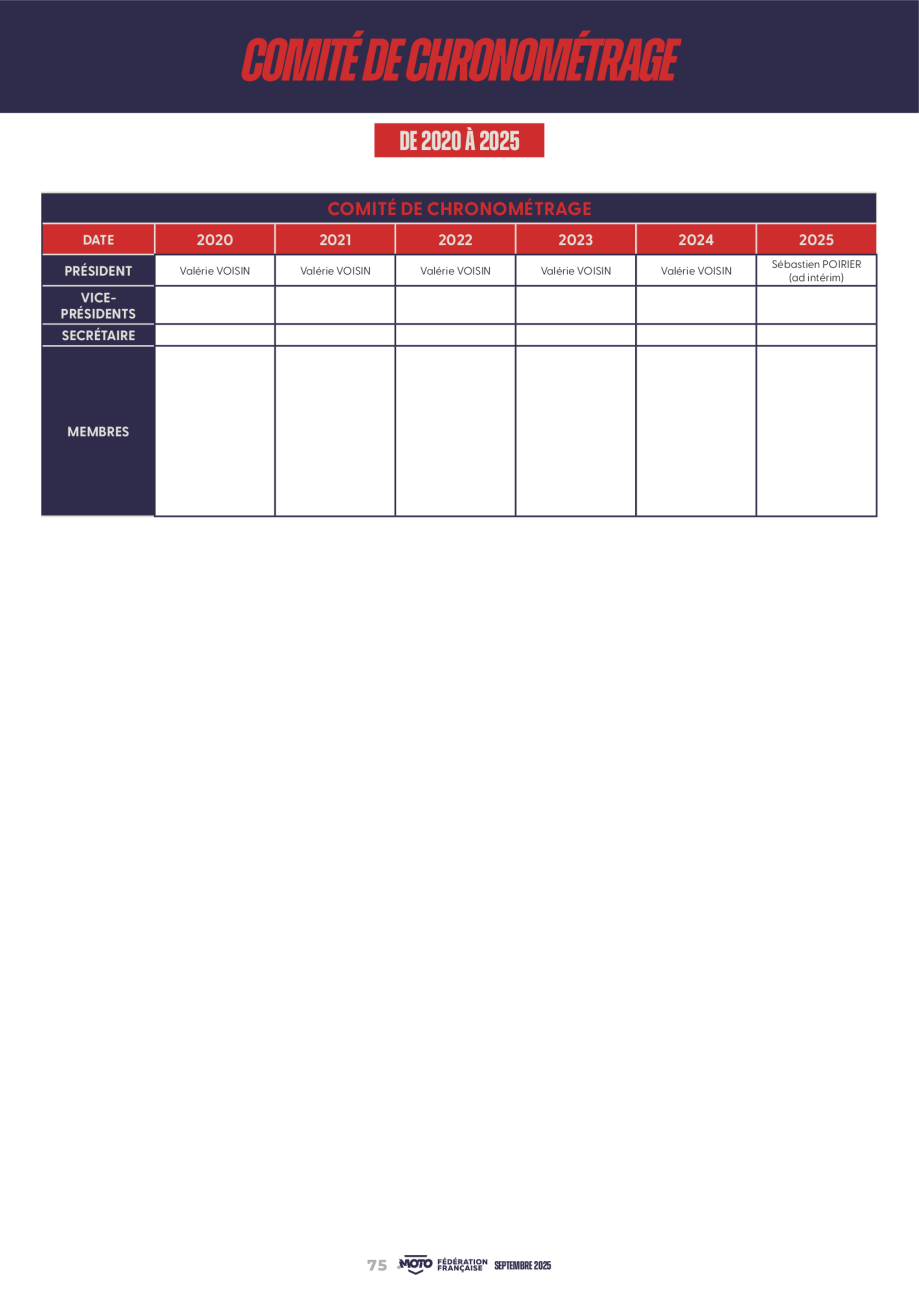 COMITÉ DE CHRONOMÉTRAGE

DE 2020 À 2025

COMITÉ DE CHRONOMÉTRAGE

| DATE | 2020 | 2021 | 2022 | 2023 | 2024 | 2025 |
|---|---|---|---|---|---|---|
| PRÉSIDENT | Valérie VOISIN | Valérie VOISIN | Valérie VOISIN | Valérie VOISIN | Valérie VOISIN | Sébastien POIRIER (ad intérim) |
| VICE-PRÉSIDENTS | | | | | | |
| SECRÉTAIRE | | | | | | |
| MEMBRES | | | | | | |

75 MOTO FÉDÉRATION FRANÇAISE SEPTEMBRE 2025